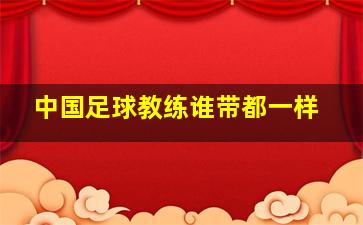 中国足球教练谁带都一样